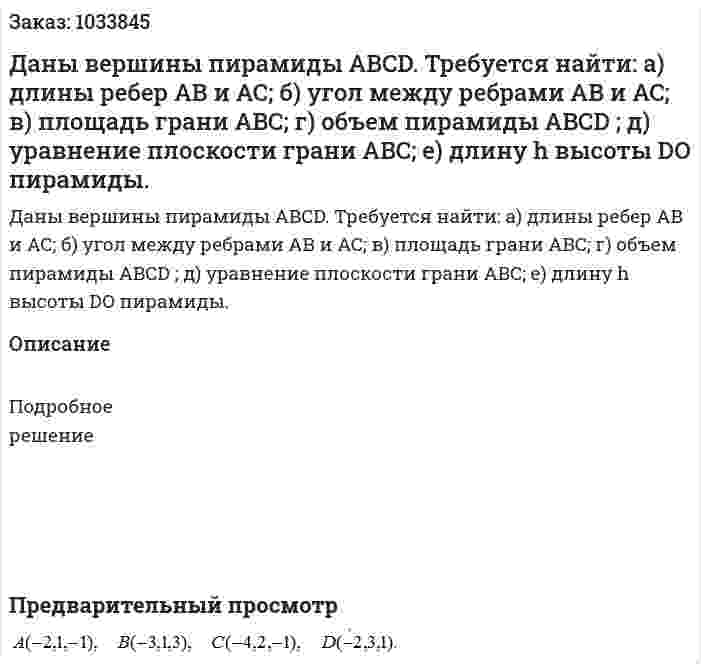 Заказ: 1033845

Даны вершины пирамиды ABCD. Требуется найти: а) длины ребер AB и AC; б) угол между ребрами AB и AC; в) площадь грани ABC; г) объем пирамиды ABCD ; д) уравнение плоскости грани ABC; е) длину h высоты DO пирамиды.

Даны вершины пирамиды ABCD. Требуется найти: а) длины ребер AB и AC; б) угол между ребрами AB и AC; в) площадь грани ABC; г) объем пирамиды ABCD ; д) уравнение плоскости грани ABC; е) длину h высоты DO пирамиды.

Описание

Подробное решение

Предварительный просмотр

$A(-2,1,-1)$, $B(-3,1,3)$, $C(-4,2,-1)$, $D(-2,3,1)$.